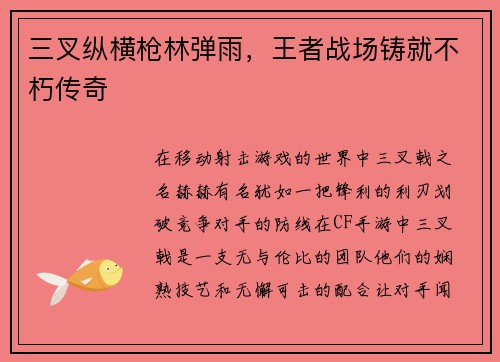 三叉纵横枪林弹雨，王者战场铸就不朽传奇

在移动射击游戏的世界中三叉戟之名赫赫有名犹如一把锋利的利刃划破竞争对手的防线在CF手游中三叉戟是一支无与伦比的团队他们的娴熟技艺和无懈可击的配合让对手闻